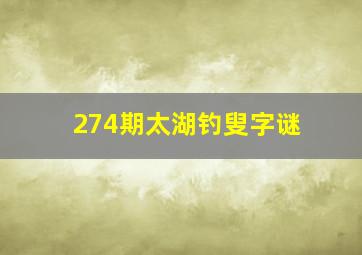 274期太湖钓叟字谜